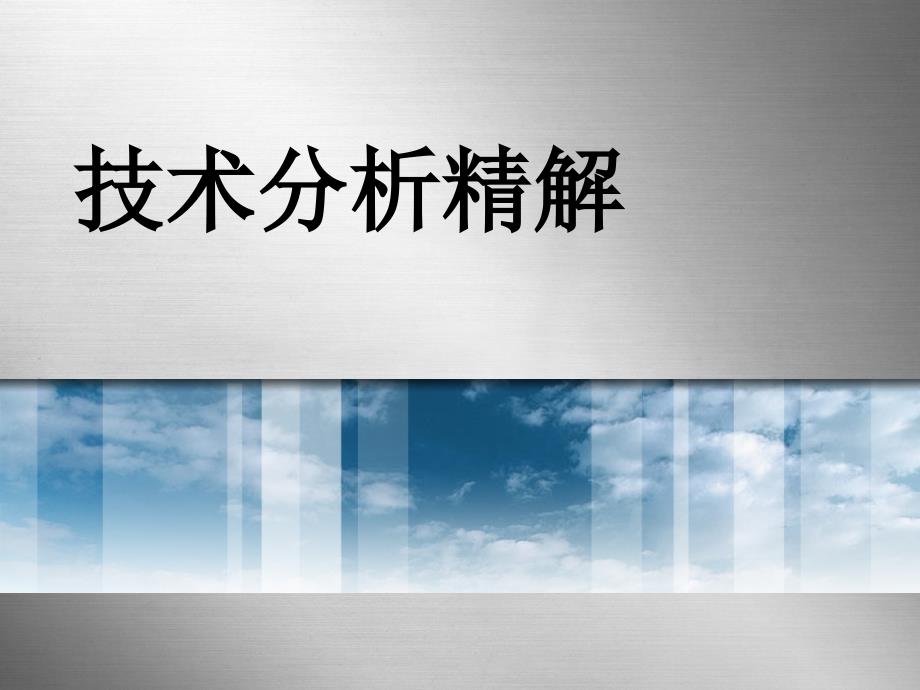 技术分析精解